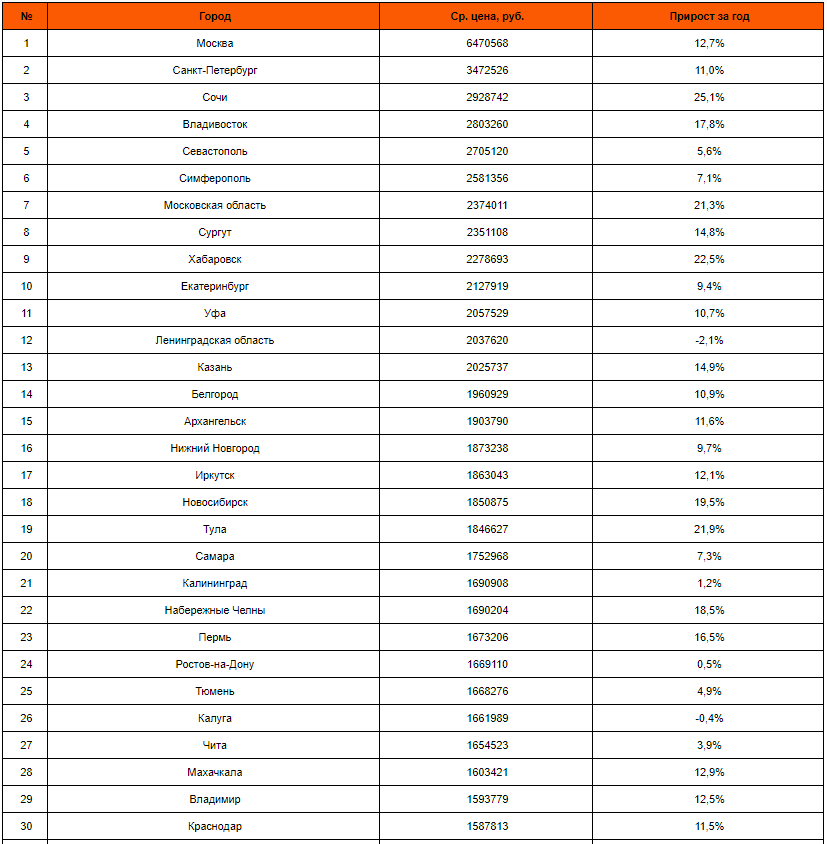 | № | Город | Ср. цена, руб. | Прирост за год |
|---|---|---|---|
| 1 | Москва | 6470568 | 12,7% |
| 2 | Санкт-Петербург | 3472526 | 11,0% |
| 3 | Сочи | 2928742 | 25,1% |
| 4 | Владивосток | 2803260 | 17,8% |
| 5 | Севастополь | 2705120 | 5,6% |
| 6 | Симферополь | 2581356 | 7,1% |
| 7 | Московская область | 2374011 | 21,3% |
| 8 | Сургут | 2351108 | 14,8% |
| 9 | Хабаровск | 2278693 | 22,5% |
| 10 | Екатеринбург | 2127919 | 9,4% |
| 11 | Уфа | 2057529 | 10,7% |
| 12 | Ленинградская область | 2037620 | -2,1% |
| 13 | Казань | 2025737 | 14,9% |
| 14 | Белгород | 1960929 | 10,9% |
| 15 | Архангельск | 1903790 | 11,6% |
| 16 | Нижний Новгород | 1873238 | 9,7% |
| 17 | Иркутск | 1863043 | 12,1% |
| 18 | Новосибирск | 1850875 | 19,5% |
| 19 | Тула | 1846627 | 21,9% |
| 20 | Самара | 1752968 | 7,3% |
| 21 | Калининград | 1690908 | 1,2% |
| 22 | Набережные Челны | 1690204 | 18,5% |
| 23 | Пермь | 1673206 | 16,5% |
| 24 | Ростов-на-Дону | 1669110 | 0,5% |
| 25 | Тюмень | 1668276 | 4,9% |
| 26 | Калуга | 1661989 | -0,4% |
| 27 | Чита | 1654523 | 3,9% |
| 28 | Махачкала | 1603421 | 12,9% |
| 29 | Владимир | 1593779 | 12,5% |
| 30 | Краснодар | 1587813 | 11,5% |